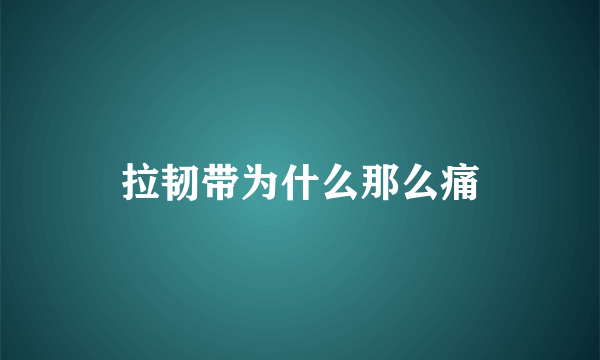 拉韧带为什么那么痛